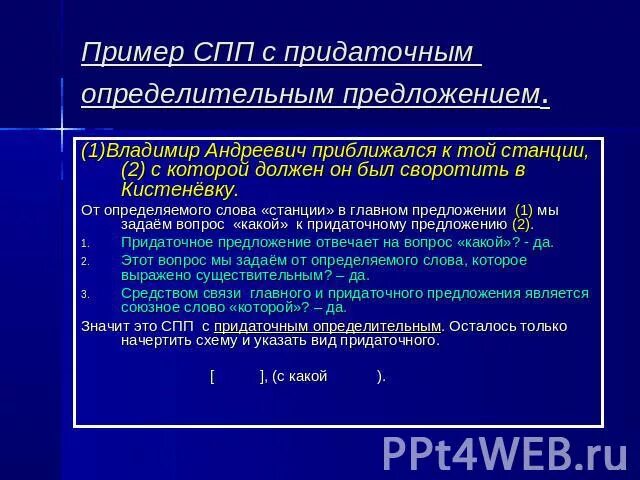 Пример СПП с придаточным определительным предложением.

(1)Владимир Андреевич приближался к той станции, (2) с которой должен он был своротить в Кистенёвку.

От определяемого слова «станции» в главном предложении (1) мы задаём вопрос «какой» к придаточному предложению (2).

1. Придаточное предложение отвечает на вопрос «какой»? - да.
2. Этот вопрос мы задаём от определяемого слова, которое выражено существительным? – да.
3. Средством связи главного и придаточного предложения является союзное слово «которой»? – да.

Значит это СПП с придаточным определительным. Осталось только начертить схему и указать вид придаточного.

[ ], (с какой ).

PPt4WEB.ru